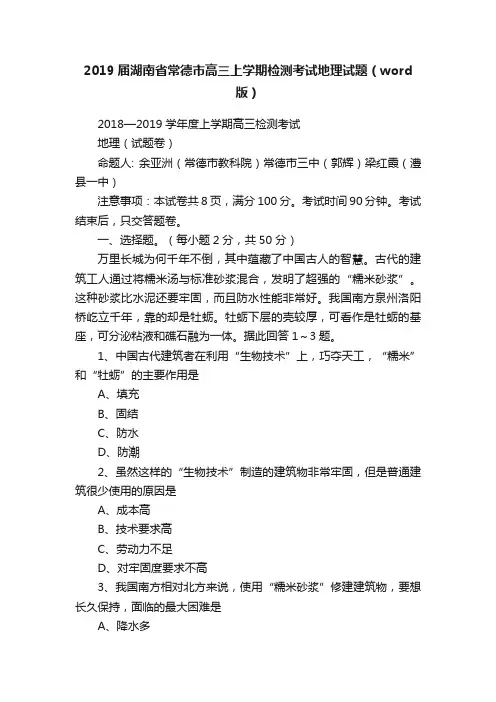 2019届湖南省常德市高三上学期检测考试地理试题（word版）

2018—2019学年度上学期高三检测考试

地理（试题卷）

命题人：余亚洲（常德市教科院）常德市三中（郭辉）梁红霞（澧县一中）

注意事项：本试卷共8页，满分100分。考试时间90分钟。考试结束后，只交答题卷。

一、选择题。（每小题2分，共50分）

万里长城为何千年不倒，其中蕴藏了中国古人的智慧。古代的建筑工人通过将糯米汤与标准砂浆混合，发明了超强的“糯米砂浆”。这种砂浆比水泥还要牢固，而且防水性能非常好。我国南方泉州洛阳桥屹立千年，靠的却是牡蛎。牡蛎下层的壳较厚，可看作是牡蛎的基座，可分泌粘液和礁石融为一体。据此回答1～3题。

1、中国古代建筑者在利用“生物技术”上，巧夺天工，“糯米”和“牡蛎”的主要作用是

A、填充

B、固结

C、防水

D、防潮

2、虽然这样的“生物技术”制造的建筑物非常牢固，但是普通建筑很少使用的原因是

A、成本高

B、技术要求高

C、劳动力不足

D、对牢固度要求不高

3、我国南方相对北方来说，使用“糯米砂浆”修建建筑物，要想长久保持，面临的最大困难是

A、降水多